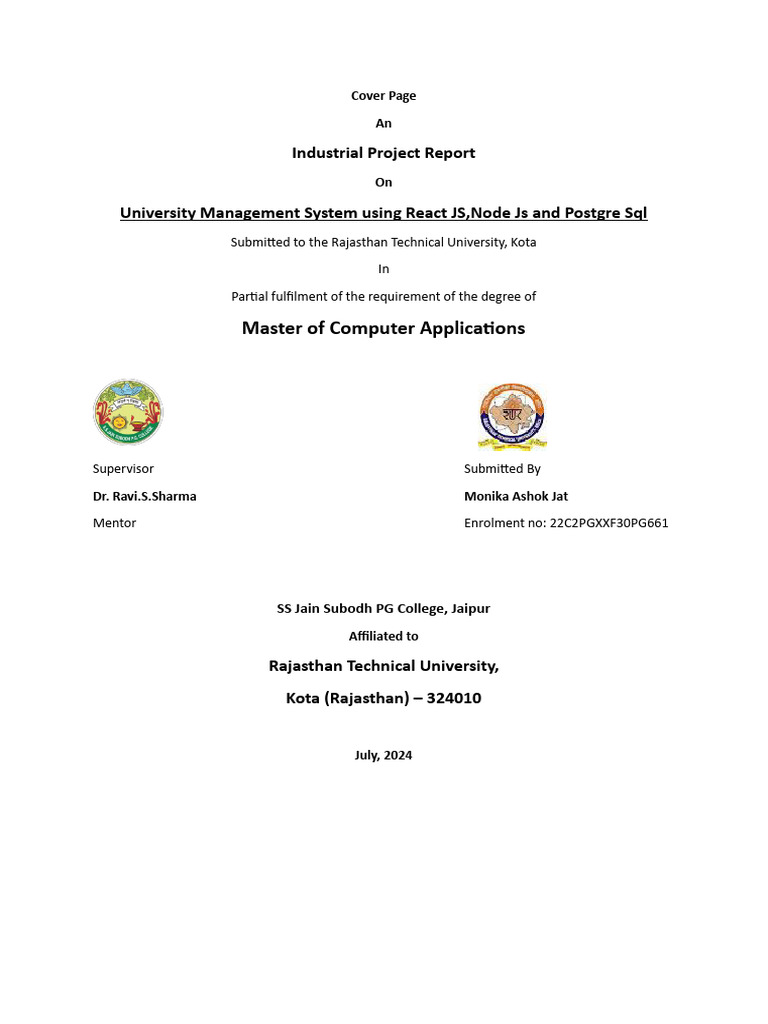 Cover Page

An

Industrial Project Report

On

University Management System using React JS,Node Js and Postgre Sql

Submitted to the Rajasthan Technical University, Kota

In

Partial fulfilment of the requirement of the degree of

Master of Computer Applications

Supervisor
Dr. Ravi.S.Sharma
Mentor

Submitted By
Monika Ashok Jat
Enrolment no: 22C2PGXXF30PG661

SS Jain Subodh PG College, Jaipur

Affiliated to

Rajasthan Technical University,

Kota (Rajasthan) – 324010

July, 2024